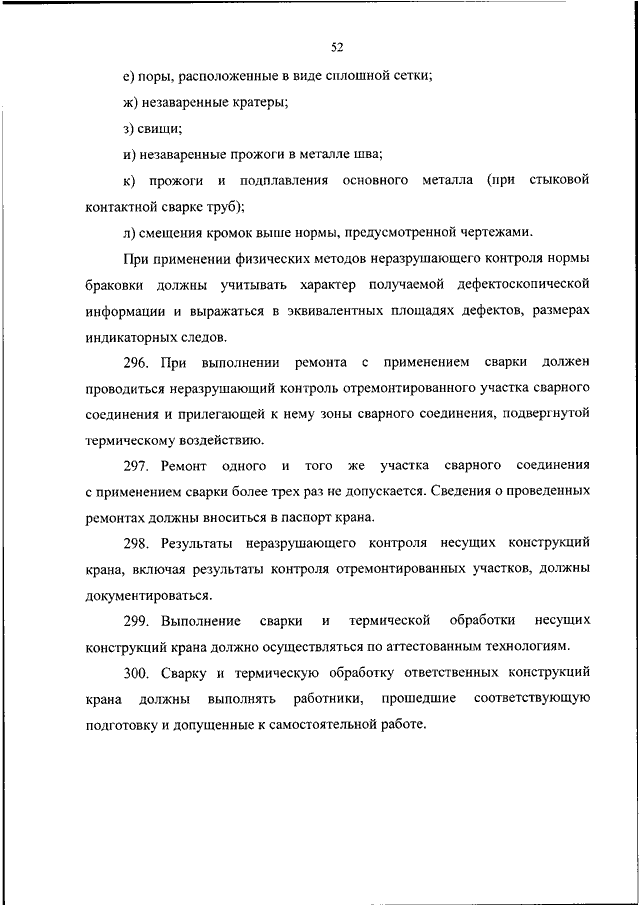 52

е) поры, расположенные в виде сплошной сетки;

ж) незаваренные кратеры;

з) свищи;

и) незаваренные прожоги в металле шва;

к) прожоги и подплавления основного металла (при стыковой контактной сварке труб);

л) смещения кромок выше нормы, предусмотренной чертежами.

При применении физических методов неразрушающего контроля нормы браковки должны учитывать характер получаемой дефектоскопической информации и выражаться в эквивалентных площадях дефектов, размерах индикаторных следов.

296. При выполнении ремонта с применением сварки должен проводиться неразрушающий контроль отремонтированного участка сварного соединения и прилегающей к нему зоны сварного соединения, подвергнутой термическому воздействию.

297. Ремонт одного и того же участка сварного соединения с применением сварки более трех раз не допускается. Сведения о проведенных ремонтах должны вноситься в паспорт крана.

298. Результаты неразрушающего контроля несущих конструкций крана, включая результаты контроля отремонтированных участков, должны документироваться.

299. Выполнение сварки и термической обработки несущих конструкций крана должно осуществляться по аттестованным технологиям.

300. Сварку и термическую обработку ответственных конструкций крана должны выполнять работники, прошедшие соответствующую подготовку и допущенные к самостоятельной работе.